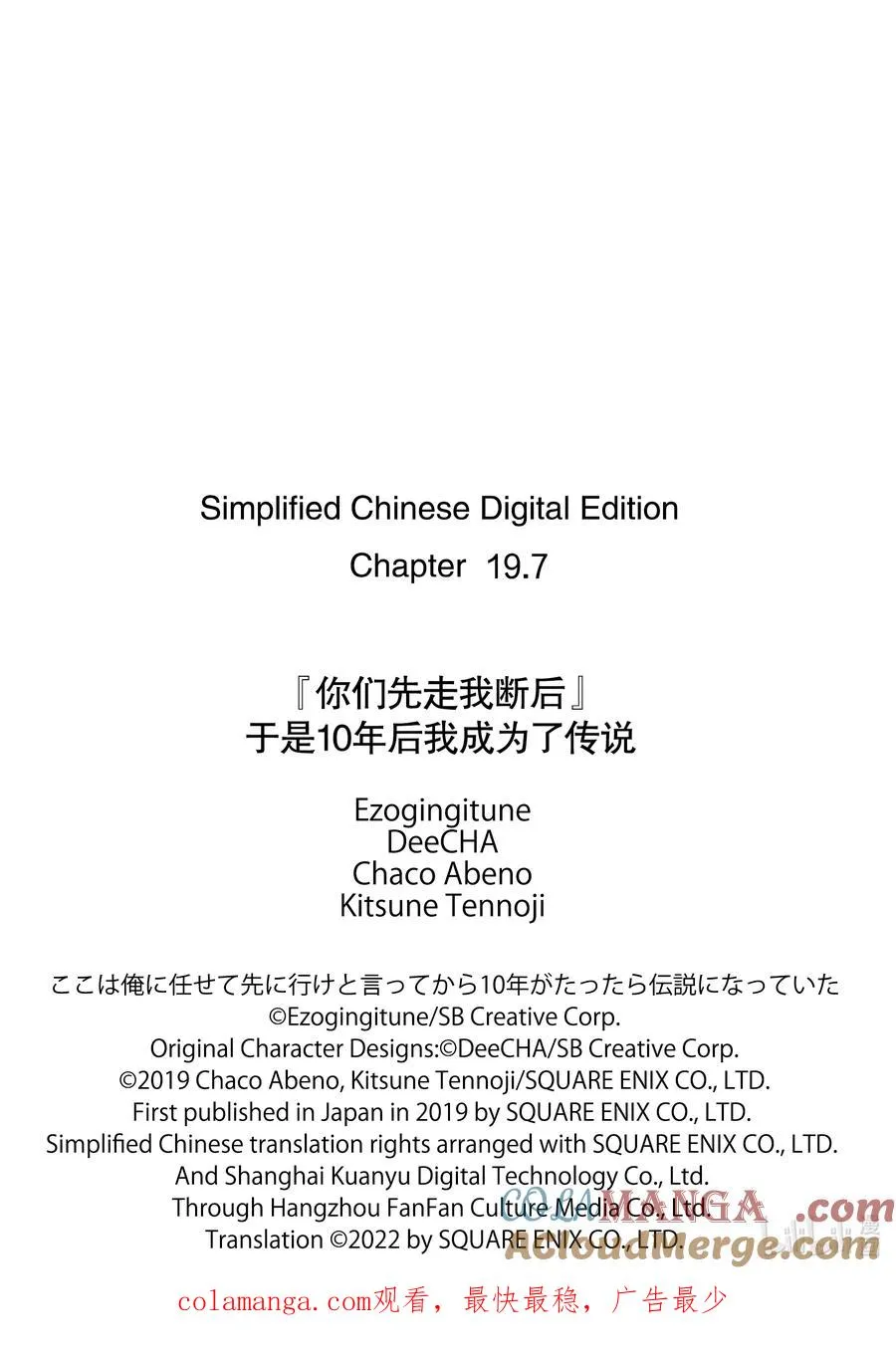 Simplified Chinese Digital Edition

Chapter 19.7

『你们先走我断后』
于是10年后我成为了传说

Ezogingitune
DeeCHA
Chaco Abeno
Kitsune Tennoji

ここは俺に任せて先に行けと言ってから10年がたったら伝説になっていた
©Ezogingitune/SB Creative Corp.
Original Character Designs:©DeeCHA/SB Creative Corp.
©2019 Chaco Abeno, Kitsune Tennoji/SQUARE ENIX CO., LTD.
First published in Japan in 2019 by SQUARE ENIX CO., LTD.
Simplified Chinese translation rights arranged with SQUARE ENIX CO., LTD.
And Shanghai Kuanyu Digital Technology Co., Ltd.
Through Hangzhou FanFan Culture Media Co., Ltd.
Translation ©2022 by SQUARE ENIX CO., LTD.

colamanga.com观看，最快最稳，广告最少

COLAMANGA.com
ACloudMerge.com